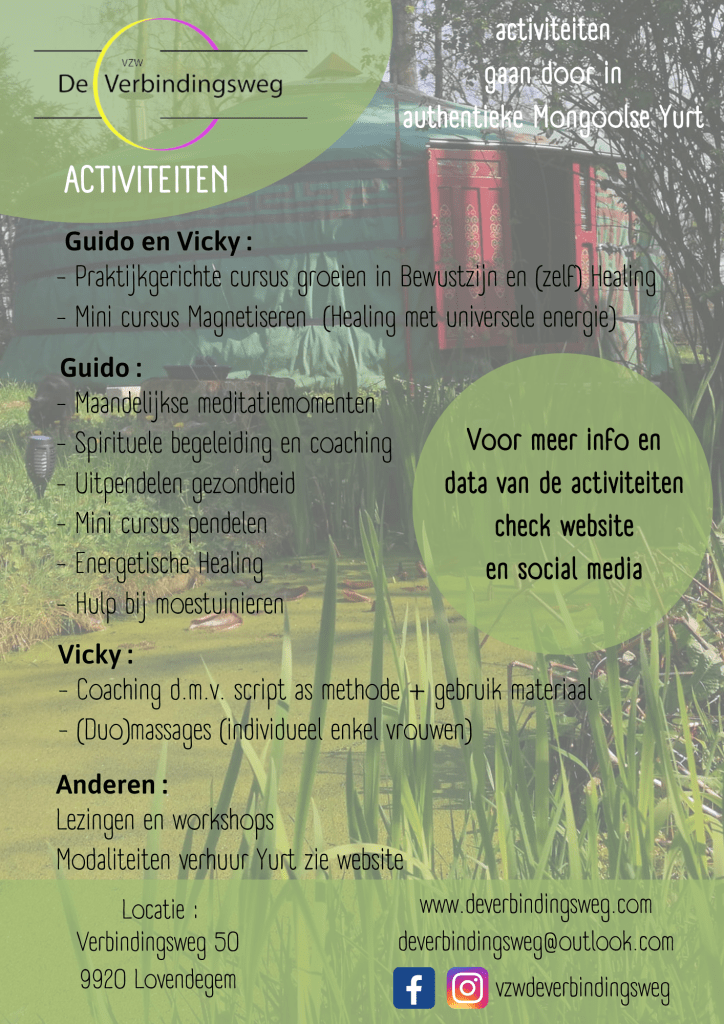 VZW
De Verbindingsweg

ACTIVITEITEN

activiteiten gaan door in authentieke Mongoolse Yurt

Guido en Vicky :
- Praktijkgerichte cursus groeien in Bewustzijn en (zelf) Healing
- Mini cursus Magnetiseren (Healing met universele energie)

Guido :
- Maandelijkse meditatiemomenten
- Spirituele begeleiding en coaching
- Uitpendelen gezondheid
- Mini cursus pendelen
- Energetische Healing
- Hulp bij moestuinieren

Voor meer info en data van de activiteiten check website en social media

Vicky :
- Coaching d.m.v. script as methode + gebruik materiaal
- (Duo)massages (individueel enkel vrouwen)

Anderen :
Lezingen en workshops
Modaliteiten verhuur Yurt zie website

Locatie :
Verbindingsweg 50
9920 Lovendegem

www.deverbindingsweg.com
deverbindingsweg@outlook.com
vzwdeverbindingsweg